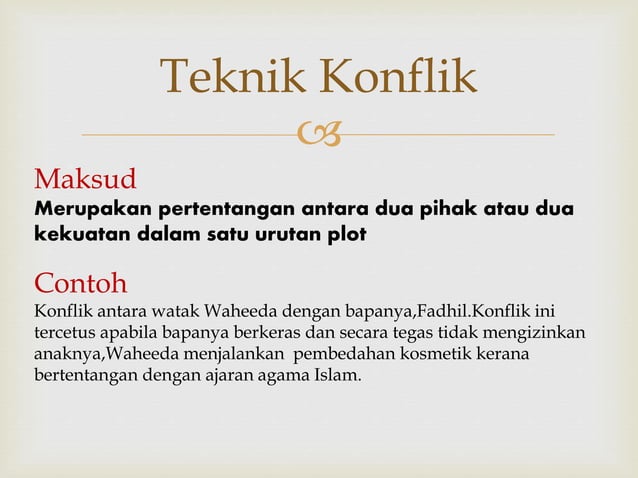 Teknik Konflik

Maksud

Merupakan pertentangan antara dua pihak atau dua kekuatan dalam satu urutan plot

Contoh

Konflik antara watak Waheeda dengan bapanya,Fadhil.Konflik ini tercetus apabila bapanya berkeras dan secara tegas tidak mengizinkan anaknya,Waheeda menjalankan pembedahan kosmetik kerana bertentangan dengan ajaran agama Islam.